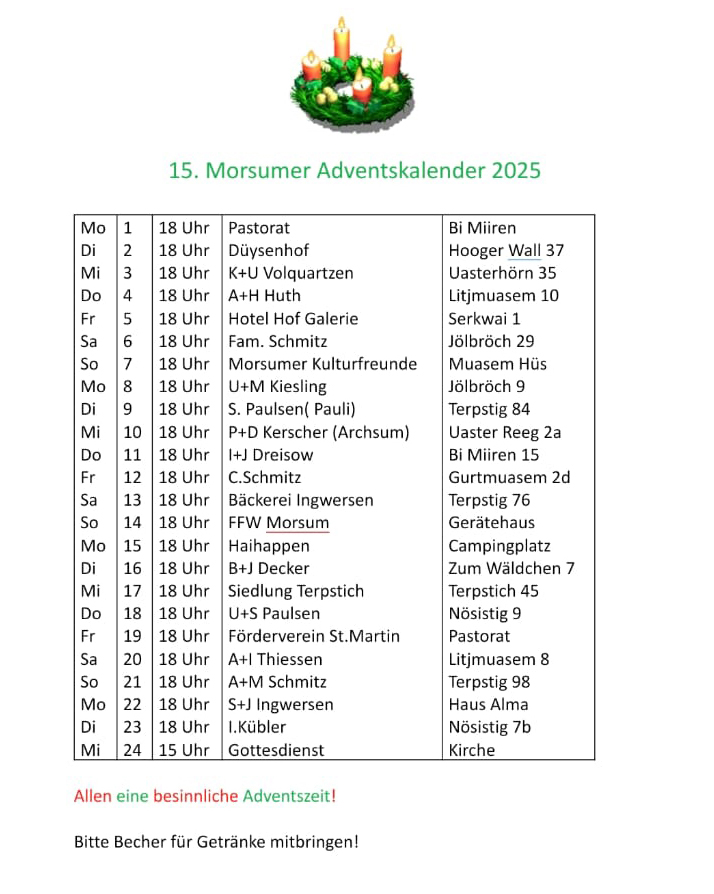 15. Morsumer Adventskalender 2025

| Mo | 1 | 18 Uhr | Pastorat | Bi Miiren |
|---|---|---|---|---|
| Di | 2 | 18 Uhr | Düysenhof | Hooger Wall 37 |
| Mi | 3 | 18 Uhr | K+U Volquartzen | Uasterhörn 35 |
| Do | 4 | 18 Uhr | A+H Huth | Litjmuasem 10 |
| Fr | 5 | 18 Uhr | Hotel Hof Galerie | Serkwai 1 |
| Sa | 6 | 18 Uhr | Fam. Schmitz | Jölbröch 29 |
| So | 7 | 18 Uhr | Morsumer Kulturfreunde | Muasem Hüs |
| Mo | 8 | 18 Uhr | U+M Kiesling | Jölbröch 9 |
| Di | 9 | 18 Uhr | S. Paulsen( Pauli) | Terpstig 84 |
| Mi | 10 | 18 Uhr | P+D Kerscher (Archsum) | Uaster Reeg 2a |
| Do | 11 | 18 Uhr | I+J Dreisow | Bi Miiren 15 |
| Fr | 12 | 18 Uhr | C.Schmitz | Gurtmuasem 2d |
| Sa | 13 | 18 Uhr | Bäckerei Ingwersen | Terpstig 76 |
| So | 14 | 18 Uhr | FFW Morsum | Gerätehaus |
| Mo | 15 | 18 Uhr | Haihappen | Campingplatz |
| Di | 16 | 18 Uhr | B+J Decker | Zum Wäldchen 7 |
| Mi | 17 | 18 Uhr | Siedlung Terpstich | Terpstich 45 |
| Do | 18 | 18 Uhr | U+S Paulsen | Nösistig 9 |
| Fr | 19 | 18 Uhr | Förderverein St.Martin | Pastorat |
| Sa | 20 | 18 Uhr | A+I Thiessen | Litjmuasem 8 |
| So | 21 | 18 Uhr | A+M Schmitz | Terpstig 98 |
| Mo | 22 | 18 Uhr | S+J Ingwersen | Haus Alma |
| Di | 23 | 18 Uhr | I.Kübler | Nösistig 7b |
| Mi | 24 | 15 Uhr | Gottesdienst | Kirche |

Allen eine besinnliche Adventszeit!

Bitte Becher für Getränke mitbringen!